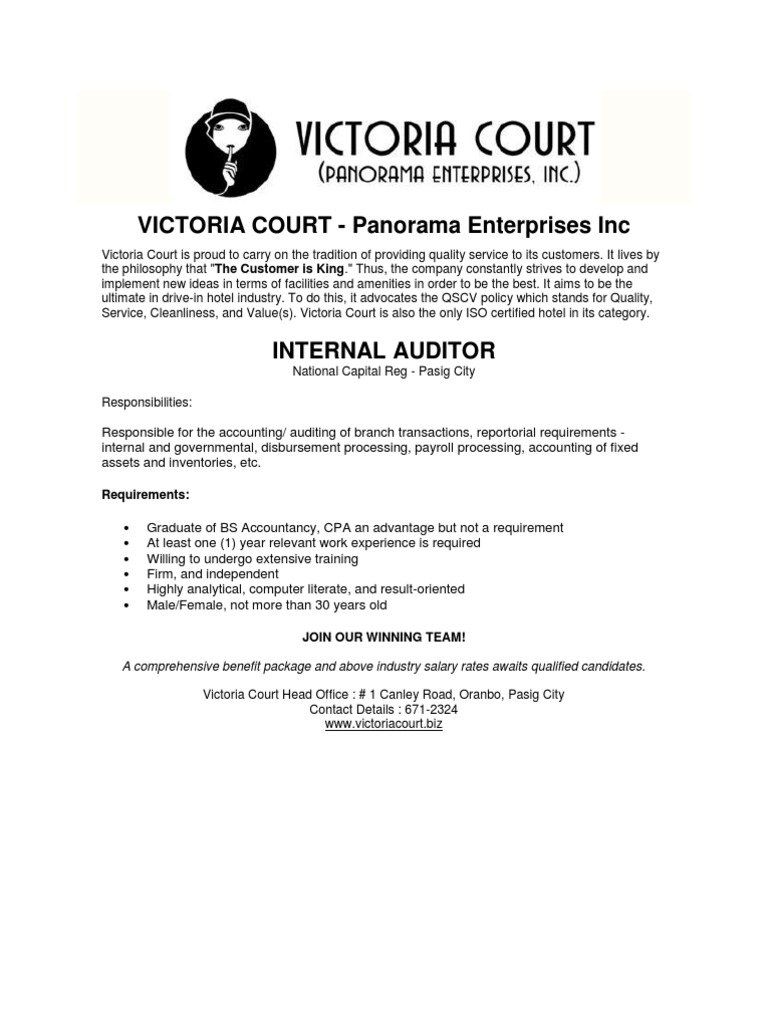 VICTORIA COURT
(PANORAMA ENTERPRISES, INC.)

VICTORIA COURT - Panorama Enterprises Inc

Victoria Court is proud to carry on the tradition of providing quality service to its customers. It lives by the philosophy that "The Customer is King." Thus, the company constantly strives to develop and implement new ideas in terms of facilities and amenities in order to be the best. It aims to be the ultimate in drive-in hotel industry. To do this, it advocates the QSCV policy which stands for Quality, Service, Cleanliness, and Value(s). Victoria Court is also the only ISO certified hotel in its category.

INTERNAL AUDITOR

National Capital Reg - Pasig City

Responsibilities:

Responsible for the accounting/ auditing of branch transactions, reportorial requirements - internal and governmental, disbursement processing, payroll processing, accounting of fixed assets and inventories, etc.

Requirements:

• Graduate of BS Accountancy, CPA an advantage but not a requirement
• At least one (1) year relevant work experience is required
• Willing to undergo extensive training
• Firm, and independent
• Highly analytical, computer literate, and result-oriented
• Male/Female, not more than 30 years old

JOIN OUR WINNING TEAM!

A comprehensive benefit package and above industry salary rates awaits qualified candidates.

Victoria Court Head Office : # 1 Canley Road, Oranbo, Pasig City
Contact Details : 671-2324
www.victoriacourt.biz